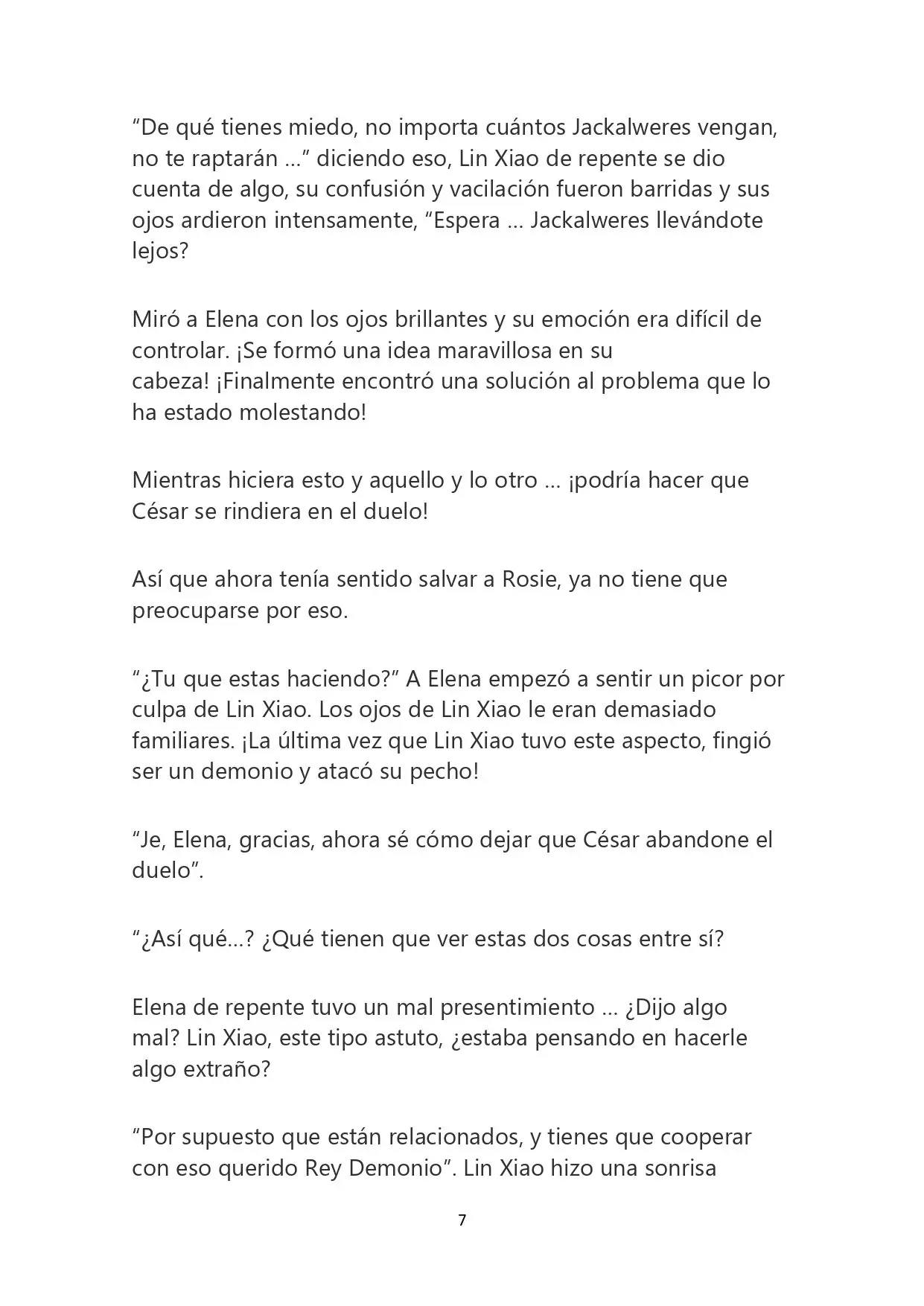 "De qué tienes miedo, no importa cuántos Jackalweres vengan, no te raptarán ..." diciendo eso, Lin Xiao de repente se dio cuenta de algo, su confusión y vacilación fueron barridas y sus ojos ardieron intensamente, "Espera ... Jackalweres llevándote lejos?

Miró a Elena con los ojos brillantes y su emoción era difícil de controlar. ¡Se formó una idea maravillosa en su cabeza! ¡Finalmente encontró una solución al problema que lo ha estado molestando!

Mientras hiciera esto y aquello y lo otro ... ¡podría hacer que César se rindiera en el duelo!

Así que ahora tenía sentido salvar a Rosie, ya no tiene que preocuparse por eso.

"¿Tu que estas haciendo?" A Elena empezó a sentir un picor por culpa de Lin Xiao. Los ojos de Lin Xiao le eran demasiado familiares. ¡La última vez que Lin Xiao tuvo este aspecto, fingió ser un demonio y atacó su pecho!

"Je, Elena, gracias, ahora sé cómo dejar que César abandone el duelo".

"¿Así qué...? ¿Qué tienen que ver estas dos cosas entre sí?

Elena de repente tuvo un mal presentimiento ... ¿Dijo algo mal? Lin Xiao, este tipo astuto, ¿estaba pensando en hacerle algo extraño?

"Por supuesto que están relacionados, y tienes que cooperar con eso querido Rey Demonio". Lin Xiao hizo una sonrisa

7